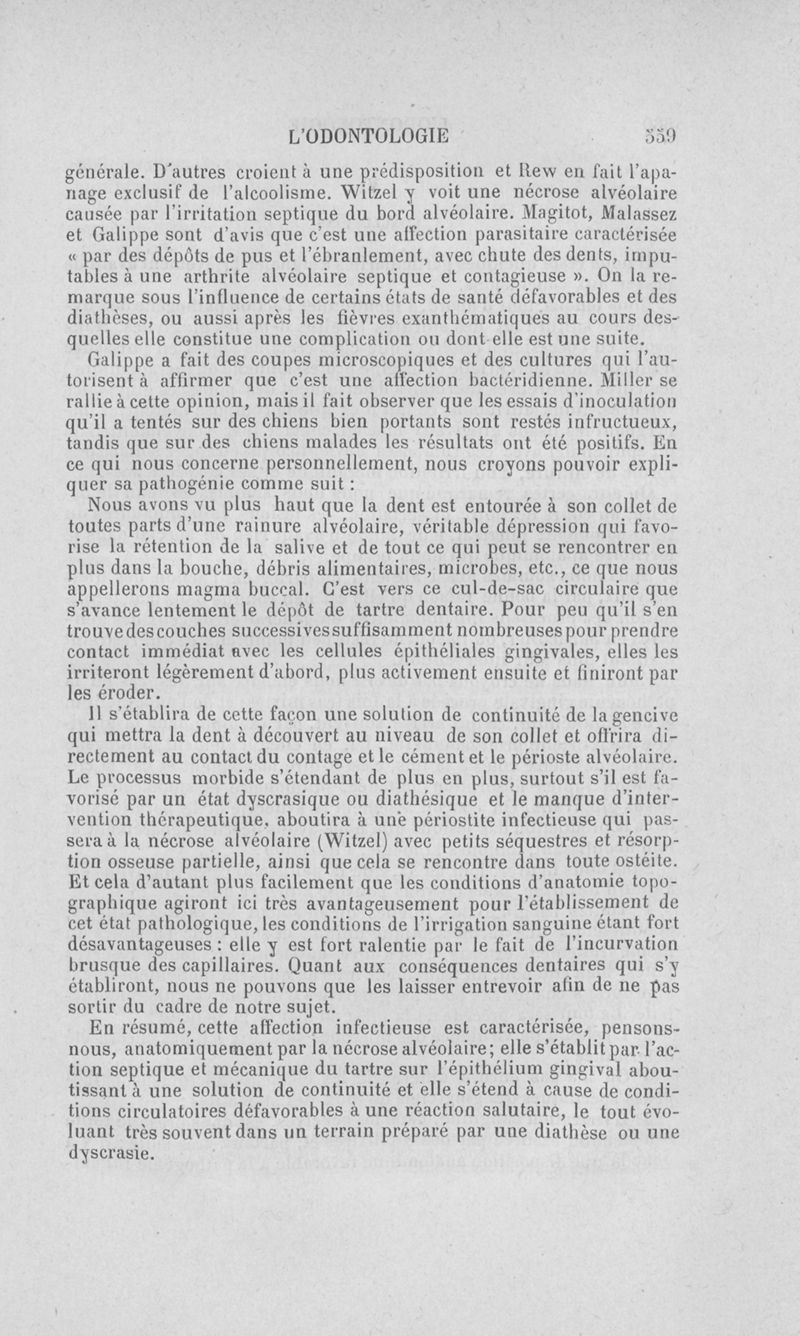 L'ODONTOLOGIE 559

générale. D'autres croient à une prédisposition et Rew en fait l'apanage exclusif de l'alcoolisme. Witzel y voit une nécrose alvéolaire causée par l'irritation septique du bord alvéolaire. Magitot, Malassez et Galippe sont d'avis que c'est une affection parasitaire caractérisée « par des dépôts de pus et l'ébranlement, avec chute des dents, imputables à une arthrite alvéolaire septique et contagieuse ». On la remarque sous l'influence de certains états de santé défavorables et des diathèses, ou aussi après les fièvres exanthématiques au cours desquelles elle constitue une complication ou dont elle est une suite.

Galippe a fait des coupes microscopiques et des cultures qui l'autorisent à affirmer que c'est une affection bactéridienne. Miller se rallie à cette opinion, mais il fait observer que les essais d'inoculation qu'il a tentés sur des chiens bien portants sont restés infructueux, tandis que sur des chiens malades les résultats ont été positifs. En ce qui nous concerne personnellement, nous croyons pouvoir expliquer sa pathogénie comme suit :

Nous avons vu plus haut que la dent est entourée à son collet de toutes parts d'une rainure alvéolaire, véritable dépression qui favorise la rétention de la salive et de tout ce qui peut se rencontrer en plus dans la bouche, débris alimentaires, microbes, etc., ce que nous appellerons magma buccal. C'est vers ce cul-de-sac circulaire que s'avance lentement le dépôt de tartre dentaire. Pour peu qu'il s'en trouve des couches successives suffisamment nombreuses pour prendre contact immédiat avec les cellules épithéliales gingivales, elles les irriteront légèrement d'abord, plus activement ensuite et finiront par les éroder.

Il s'établira de cette façon une solution de continuité de la gencive qui mettra la dent à découvert au niveau de son collet et offrira directement au contact du contage et le cément et le périoste alvéolaire. Le processus morbide s'étendant de plus en plus, surtout s'il est favorisé par un état dyscrasique ou diathésique et le manque d'intervention thérapeutique, aboutira à une périostite infectieuse qui passera à la nécrose alvéolaire (Witzel) avec petits séquestres et résorption osseuse partielle, ainsi que cela se rencontre dans toute ostéite. Et cela d'autant plus facilement que les conditions d'anatomie topographique agiront ici très avantageusement pour l'établissement de cet état pathologique, les conditions de l'irrigation sanguine étant fort désavantageuses : elle y est fort ralentie par le fait de l'incurvation brusque des capillaires. Quant aux conséquences dentaires qui s'y établiront, nous ne pouvons que les laisser entrevoir afin de ne pas sortir du cadre de notre sujet.

En résumé, cette affection infectieuse est caractérisée, pensons-nous, anatomiquement par la nécrose alvéolaire; elle s'établit par l'action septique et mécanique du tartre sur l'épithélium gingival aboutissant à une solution de continuité et elle s'étend à cause de conditions circulatoires défavorables à une réaction salutaire, le tout évoluant très souvent dans un terrain préparé par une diathèse ou une dyscrasie.